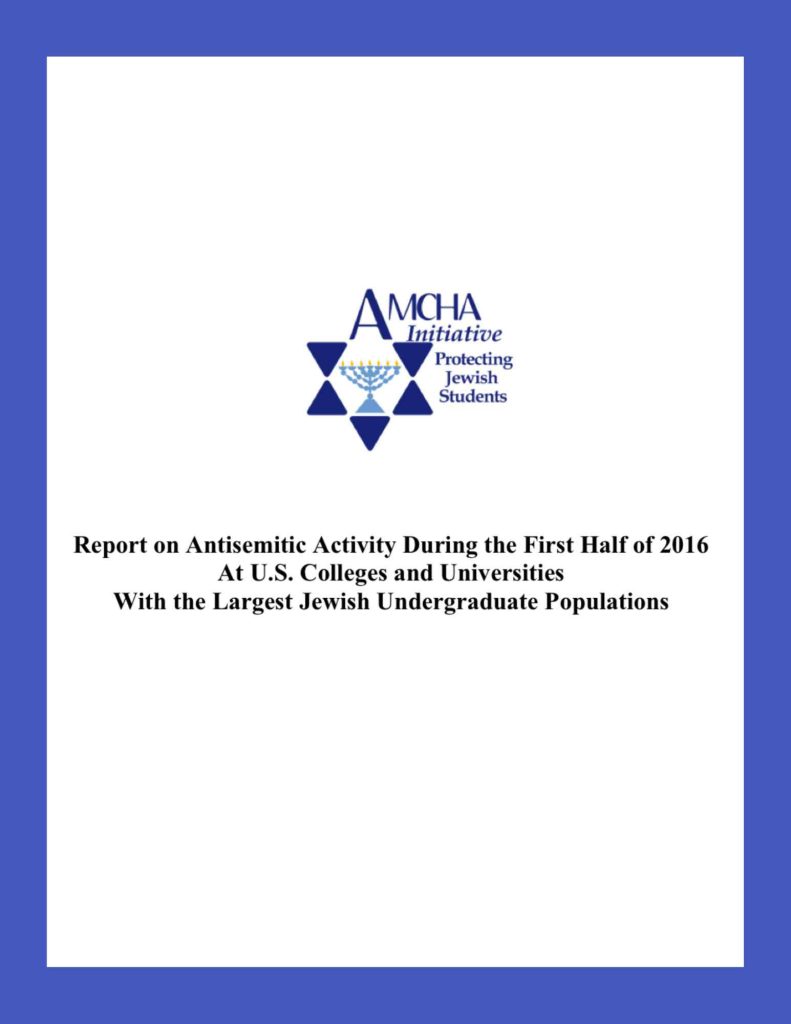 AMCHA
Initiative
Protecting Jewish Students

Report on Antisemitic Activity During the First Half of 2016
At U.S. Colleges and Universities
With the Largest Jewish Undergraduate Populations